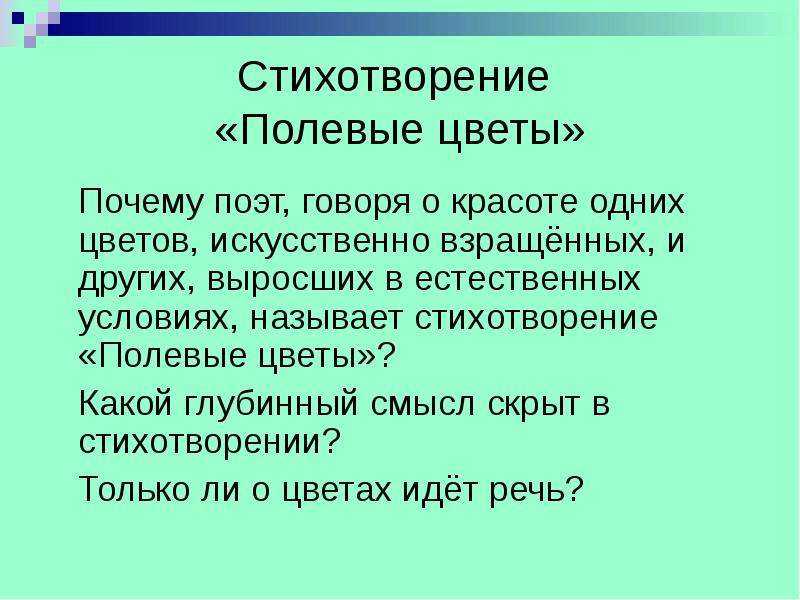 Стихотворение «Полевые цветы»

Почему поэт, говоря о красоте одних цветов, искусственно взращённых, и других, выросших в естественных условиях, называет стихотворение «Полевые цветы»?

Какой глубинный смысл скрыт в стихотворении?

Только ли о цветах идёт речь?